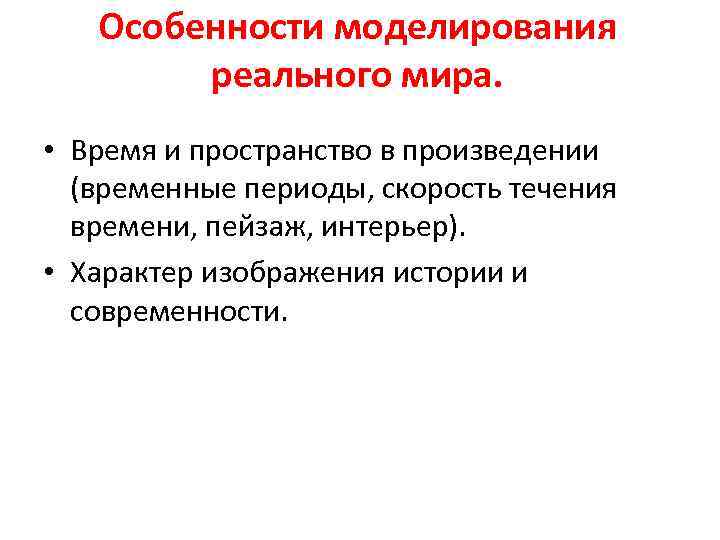 Особенности моделирования реального мира.

• Время и пространство в произведении (временные периоды, скорость течения времени, пейзаж, интерьер).
• Характер изображения истории и современности.